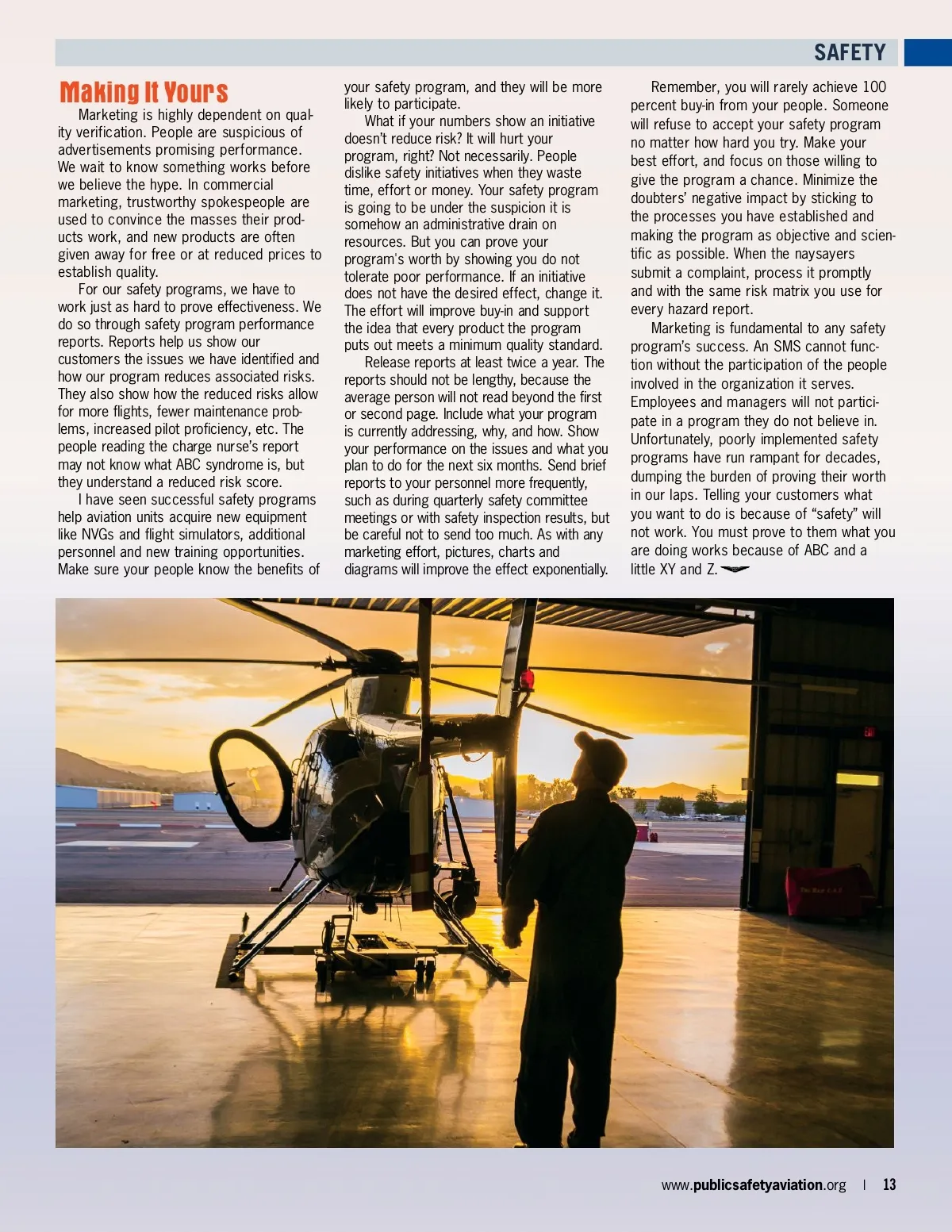 SAFETY

Making It Yours

Marketing is highly dependent on quality verification. People are suspicious of advertisements promising performance. We wait to know something works before we believe the hype. In commercial marketing, trustworthy spokespeople are used to convince the masses their products work, and new products are often given away for free or at reduced prices to establish quality.

For our safety programs, we have to work just as hard to prove effectiveness. We do so through safety program performance reports. Reports help us show our customers the issues we have identified and how our program reduces associated risks. They also show how the reduced risks allow for more flights, fewer maintenance problems, increased pilot proficiency, etc. The people reading the charge nurse's report may not know what ABC syndrome is, but they understand a reduced risk score.

I have seen successful safety programs help aviation units acquire new equipment like NVGs and flight simulators, additional personnel and new training opportunities. Make sure your people know the benefits of your safety program, and they will be more likely to participate.

What if your numbers show an initiative doesn't reduce risk? It will hurt your program, right? Not necessarily. People dislike safety initiatives when they waste time, effort or money. Your safety program is going to be under the suspicion it is somehow an administrative drain on resources. But you can prove your program's worth by showing you do not tolerate poor performance. If an initiative does not have the desired effect, change it. The effort will improve buy-in and support the idea that every product the program puts out meets a minimum quality standard.

Release reports at least twice a year. The reports should not be lengthy, because the average person will not read beyond the first or second page. Include what your program is currently addressing, why, and how. Show your performance on the issues and what you plan to do for the next six months. Send brief reports to your personnel more frequently, such as during quarterly safety committee meetings or with safety inspection results, but be careful not to send too much. As with any marketing effort, pictures, charts and diagrams will improve the effect exponentially.

Remember, you will rarely achieve 100 percent buy-in from your people. Someone will refuse to accept your safety program no matter how hard you try. Make your best effort, and focus on those willing to give the program a chance. Minimize the doubters' negative impact by sticking to the processes you have established and making the program as objective and scientific as possible. When the naysayers submit a complaint, process it promptly and with the same risk matrix you use for every hazard report.

Marketing is fundamental to any safety program's success. An SMS cannot function without the participation of the people involved in the organization it serves. Employees and managers will not participate in a program they do not believe in. Unfortunately, poorly implemented safety programs have run rampant for decades, dumping the burden of proving their worth in our laps. Telling your customers what you want to do is because of "safety" will not work. You must prove to them what you are doing works because of ABC and a little XY and Z.

www.publicsafetyaviation.org | 13